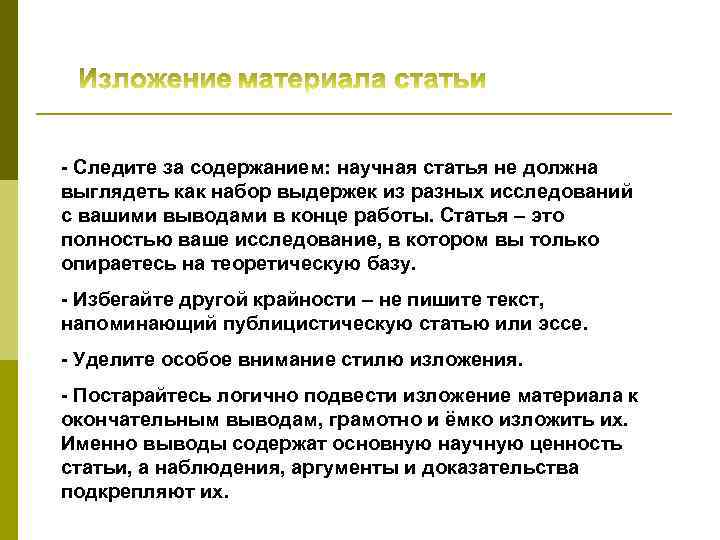 Изложение материала статьи

- Следите за содержанием: научная статья не должна выглядеть как набор выдержек из разных исследований с вашими выводами в конце работы. Статья – это полностью ваше исследование, в котором вы только опираетесь на теоретическую базу.

- Избегайте другой крайности – не пишите текст, напоминающий публицистическую статью или эссе.

- Уделите особое внимание стилю изложения.

- Постарайтесь логично подвести изложение материала к окончательным выводам, грамотно и ёмко изложить их. Именно выводы содержат основную научную ценность статьи, а наблюдения, аргументы и доказательства подкрепляют их.